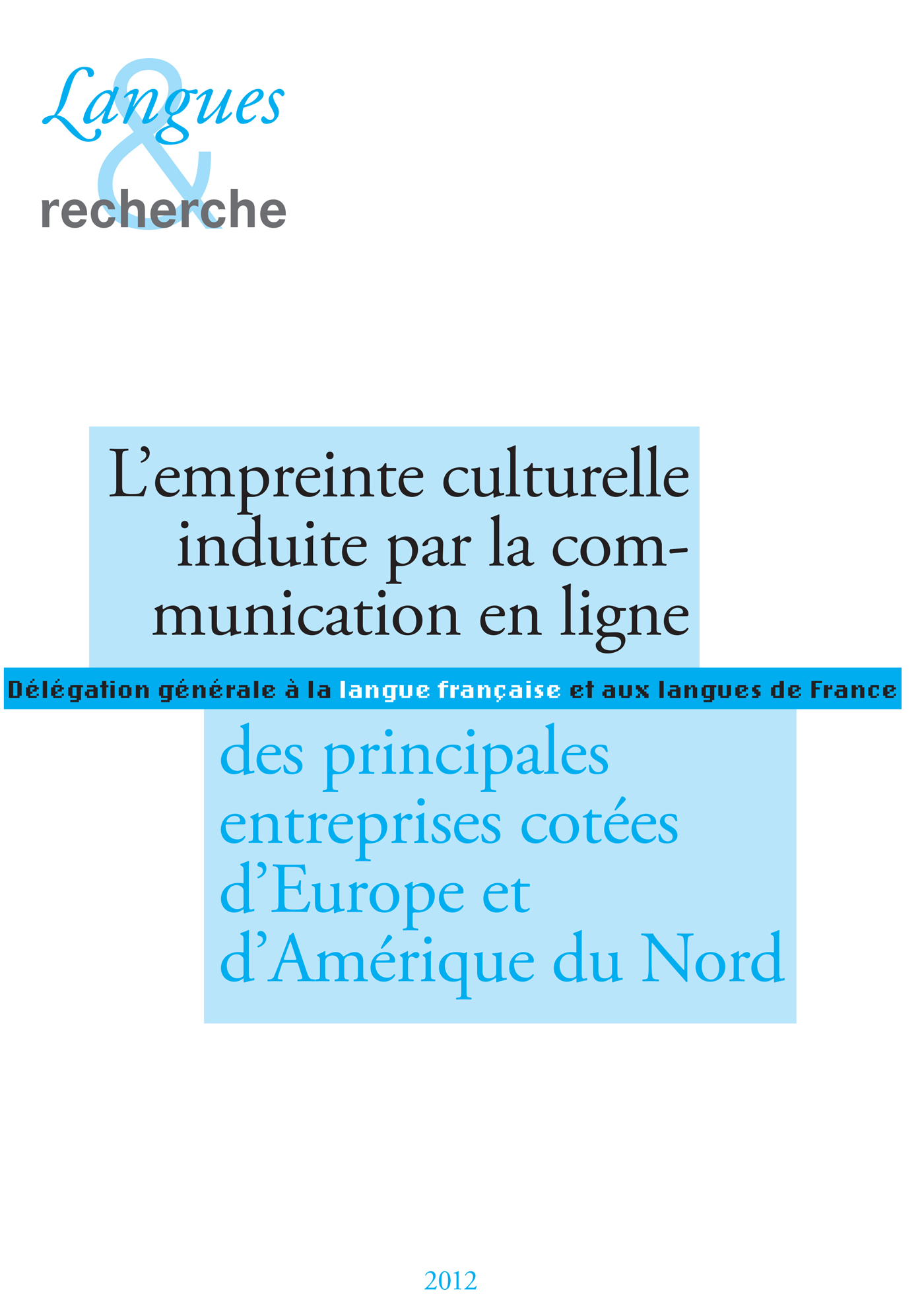 Langues
&
recherche

L'empreinte culturelle induite par la communication en ligne

Délégation générale à la langue française et aux langues de France

des principales entreprises cotées d'Europe et d'Amérique du Nord

2012